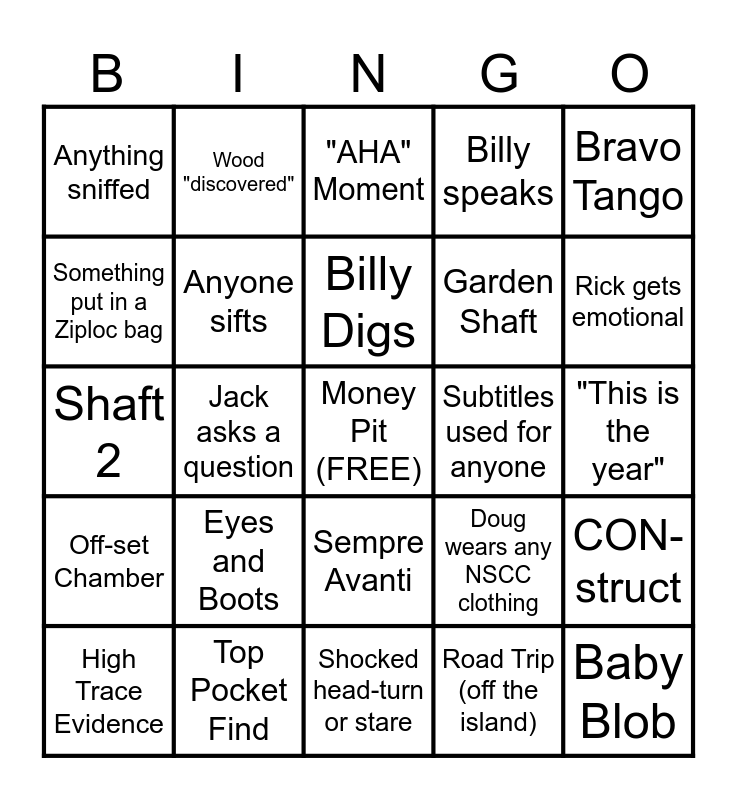 | B | I | N | G | O |
|---|---|---|---|---|
| Anything sniffed | Wood "discovered" | "AHA" Moment | Billy speaks | Bravo Tango |
| Something put in a Ziploc bag | Anyone sifts | Billy Digs | Garden Shaft | Rick gets emotional |
| Shaft 2 | Jack asks a question | Money Pit (FREE) | Subtitles used for anyone | "This is the year" |
| Off-set Chamber | Eyes and Boots | Sempre Avanti | Doug wears any NSCC clothing | CON-struct |
| High Trace Evidence | Top Pocket Find | Shocked head-turn or stare | Road Trip (off the island) | Baby Blob |